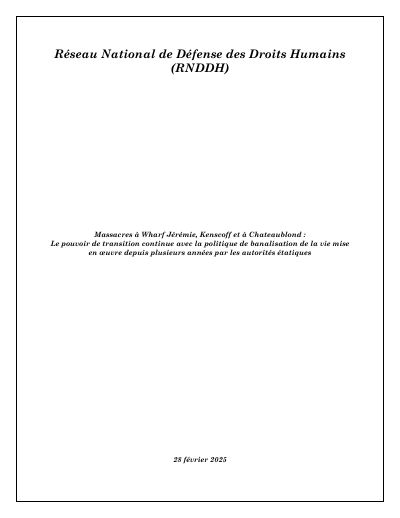 Réseau National de Défense des Droits Humains (RNDDH)

Massacres à Wharf Jérémie, Kenscoff et à Chateaublond :
Le pouvoir de transition continue avec la politique de banalisation de la vie mise en œuvre depuis plusieurs années par les autorités étatiques

28 février 2025